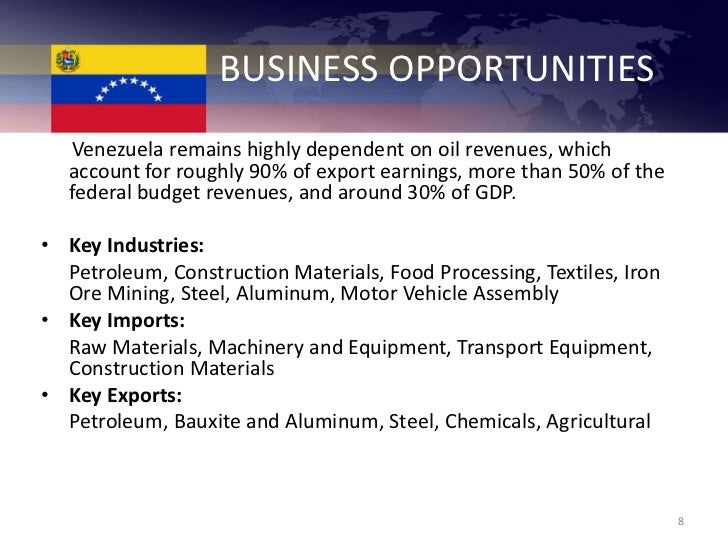 BUSINESS OPPORTUNITIES

Venezuela remains highly dependent on oil revenues, which account for roughly 90% of export earnings, more than 50% of the federal budget revenues, and around 30% of GDP.

• Key Industries:
Petroleum, Construction Materials, Food Processing, Textiles, Iron Ore Mining, Steel, Aluminum, Motor Vehicle Assembly
• Key Imports:
Raw Materials, Machinery and Equipment, Transport Equipment, Construction Materials
• Key Exports:
Petroleum, Bauxite and Aluminum, Steel, Chemicals, Agricultural

8